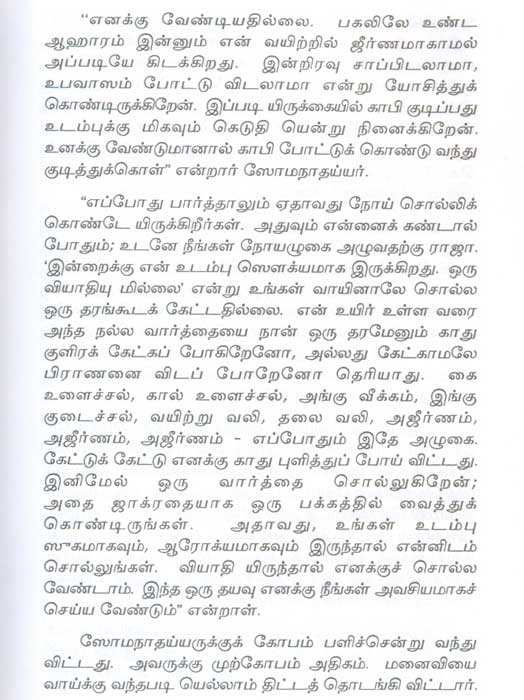 "எனக்கு வேண்டியதில்லை. பகலிலே உண்ட ஆஹாரம் இன்னும் என் வயிற்றில் ஜீர்ணமாகாமல் அப்படியே கிடக்கிறது. இன்றிரவு சாப்பிடலாமா, உபவாஸம் போட்டு விடலாமா என்று யோசித்துக் கொண்டிருக்கிறேன். இப்படி யிருக்கையில் காபி குடிப்பது உடம்புக்கு மிகவும் கெடுதி யென்று நினைக்கிறேன். உனக்கு வேண்டுமானால் காபி போட்டுக் கொண்டு வந்து குடித்துக்கொள்" என்றார் ஸோமநாதய்யர்.

"எப்போது பார்த்தாலும் ஏதாவது நோய் சொல்லிக் கொண்டே யிருக்கிறீர்கள். அதுவும் என்னைக் கண்டால் போதும்; உடனே நீங்கள் நோயழுகை அழுவதற்கு ராஜா. 'இன்றைக்கு என் உடம்பு ஸௌக்யமாக இருக்கிறது. ஒரு வியாதியு மில்லை' என்று உங்கள் வாயினாலே சொல்ல ஒரு தரங்கூடக் கேட்டதில்லை. என் உயிர் உள்ள வரை அந்த நல்ல வார்த்தையை நான் ஒரு தரமேனும் காது குளிரக் கேட்கப் போகிறேனோ, அல்லது கேட்காமலே பிராணனை விடப் போறேனோ தெரியாது. கை உளைச்சல், கால் உளைச்சல், அங்கு வீக்கம், இங்கு குடைச்சல், வயிற்று வலி, தலை வலி, அஜீர்ணம், அஜீர்ணம், அஜீர்ணம் - எப்போதும் இதே அழுகை. கேட்டுக் கேட்டு எனக்கு காது புளித்துப் போய் விட்டது. இனிமேல் ஒரு வார்த்தை சொல்லுகிறேன்; அதை ஜாக்ரதையாக ஒரு பக்கத்தில் வைத்துக் கொண்டிருங்கள். அதாவது, உங்கள் உடம்பு ஸுகமாகவும், ஆரோக்யமாகவும் இருந்தால் என்னிடம் சொல்லுங்கள். வியாதி யிருந்தால் எனக்குச் சொல்ல வேண்டாம். இந்த ஒரு தயவு எனக்கு நீங்கள் அவசியமாகச் செய்ய வேண்டும்" என்றாள்.

ஸோமநாதய்யருக்குக் கோபம் பளிச்சென்று வந்து விட்டது. அவருக்கு முற்கோபம் அதிகம். மனைவியை வாய்க்கு வந்தபடி யெல்லாம் திட்டத் தொடங்கி விட்டார்.